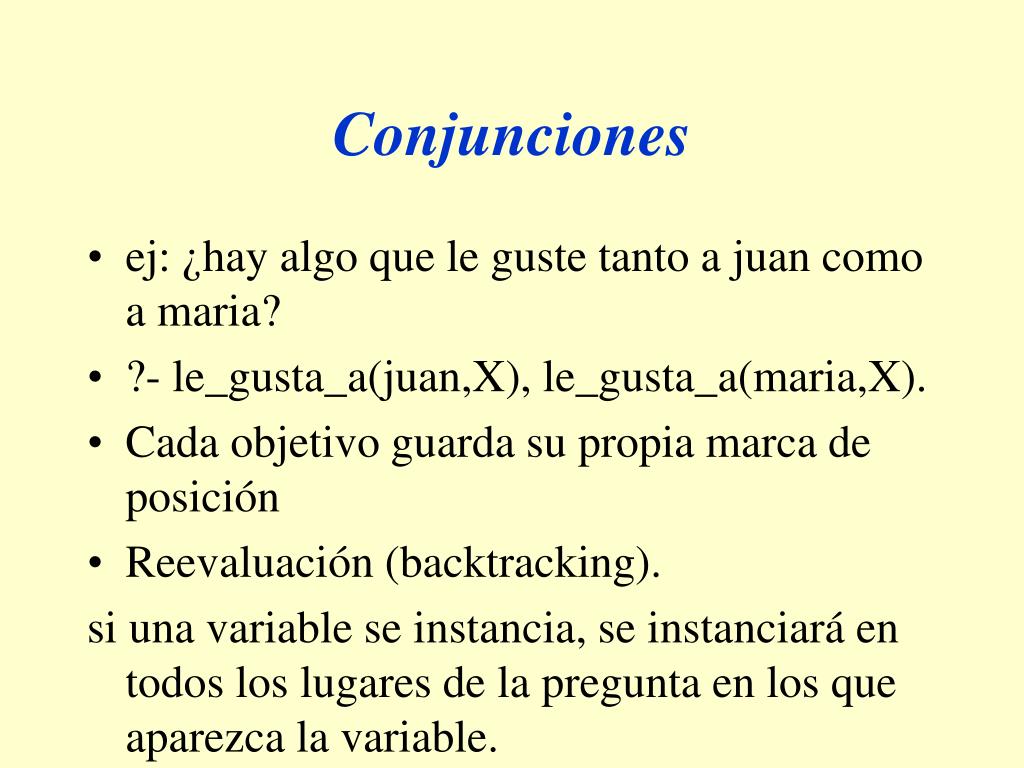 Conjunciones

• ej: ¿hay algo que le guste tanto a juan como a maria?
• ?- le_gusta_a(juan,X), le_gusta_a(maria,X).
• Cada objetivo guarda su propia marca de posición
• Reevaluación (backtracking).

si una variable se instancia, se instanciará en todos los lugares de la pregunta en los que aparezca la variable.